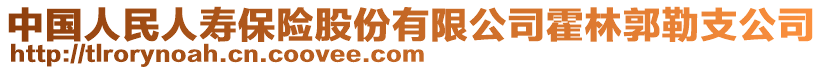 中国人民人寿保险股份有限公司霍林郭勒支公司
http://tlrorynoah.cn.coovee.com